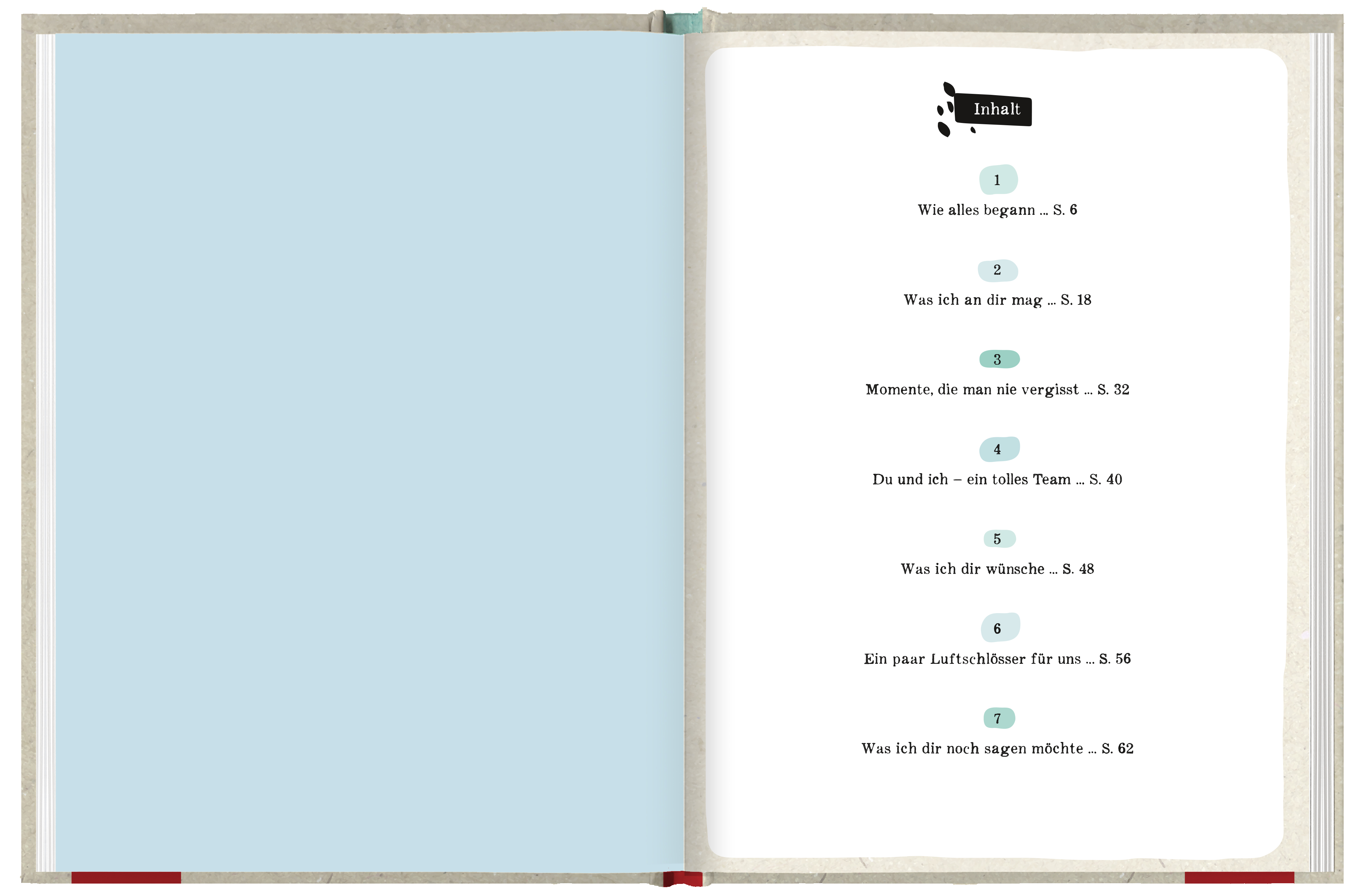 Inhalt

1

Wie alles begann ... S. 6

2

Was ich an dir mag ... S. 18

3

Momente, die man nie vergisst ... S. 32

4

Du und ich – ein tolles Team ... S. 40

5

Was ich dir wünsche ... S. 48

6

Ein paar Luftschlösser für uns ... S. 56

7

Was ich dir noch sagen möchte ... S. 62